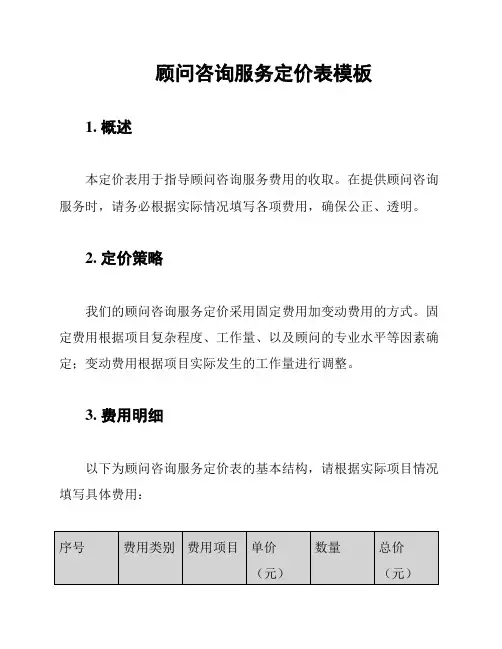 顾问咨询服务定价表模板

1. 概述

本定价表用于指导顾问咨询服务费用的收取。在提供顾问咨询服务时，请务必根据实际情况填写各项费用，确保公正、透明。

2. 定价策略

我们的顾问咨询服务定价采用固定费用加变动费用的方式。固定费用根据项目复杂程度、工作量、以及顾问的专业水平等因素确定；变动费用根据项目实际发生的工作量进行调整。

3. 费用明细

以下为顾问咨询服务定价表的基本结构，请根据实际项目情况填写具体费用：

| 序号 | 费用类别 | 费用项目 | 单价（元） | 数量 | 总价（元） |
|---|---|---|---|---|---|